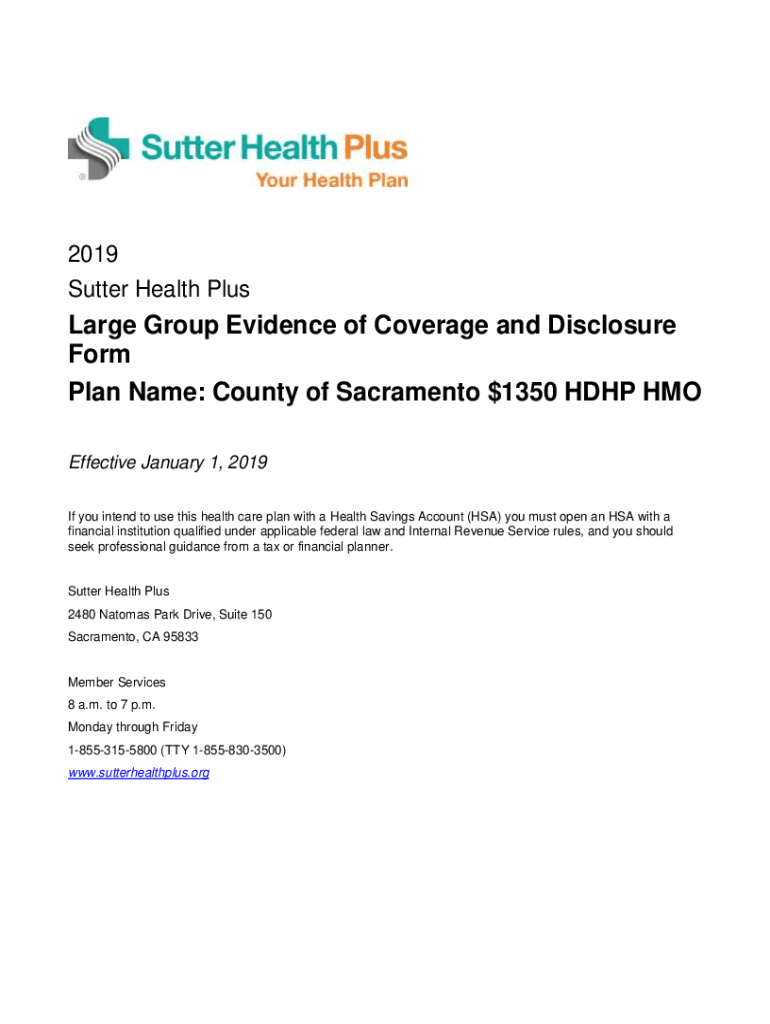 Sutter Health Plus
Your Health Plan

2019
Sutter Health Plus

Large Group Evidence of Coverage and Disclosure Form
Plan Name: County of Sacramento \$1350 HDHP HMO

Effective January 1, 2019

If you intend to use this health care plan with a Health Savings Account (HSA) you must open an HSA with a financial institution qualified under applicable federal law and Internal Revenue Service rules, and you should seek professional guidance from a tax or financial planner.

Sutter Health Plus
2480 Natomas Park Drive, Suite 150
Sacramento, CA 95833

Member Services
8 a.m. to 7 p.m.
Monday through Friday
1-855-315-5800 (TTY 1-855-830-3500)
www.sutterhealthplus.org